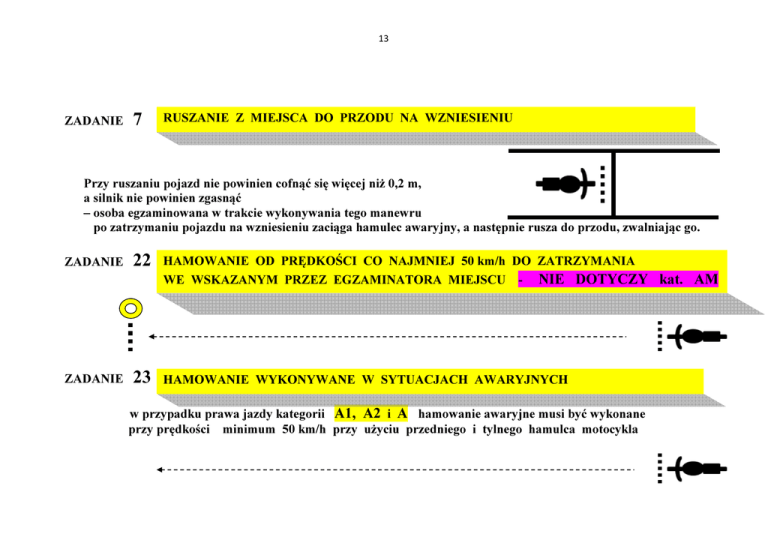 13

ZADANIE 7 RUSZANIE Z MIEJSCA DO PRZODU NA WZNIESIENIU

Przy ruszaniu pojazd nie powinien cofnąć się więcej niż 0,2 m,
a silnik nie powinien zgasnąć
– osoba egzaminowana w trakcie wykonywania tego manewru po zatrzymaniu pojazdu na wzniesieniu zaciąga hamulec awaryjny, a następnie rusza do przodu, zwalniając go.

ZADANIE 22 HAMOWANIE OD PRĘDKOŚCI CO NAJMNIEJ 50 km/h DO ZATRZYMANIA WE WSKAZANYM PRZEZ EGZAMINATORA MIEJSCU - NIE DOTYCZY kat. AM

ZADANIE 23 HAMOWANIE WYKONYWANE W SYTUACJACH AWARYJNYCH

w przypadku prawa jazdy kategorii A1, A2 i A hamowanie awaryjne musi być wykonane przy prędkości minimum 50 km/h przy użyciu przedniego i tylnego hamulca motocykla